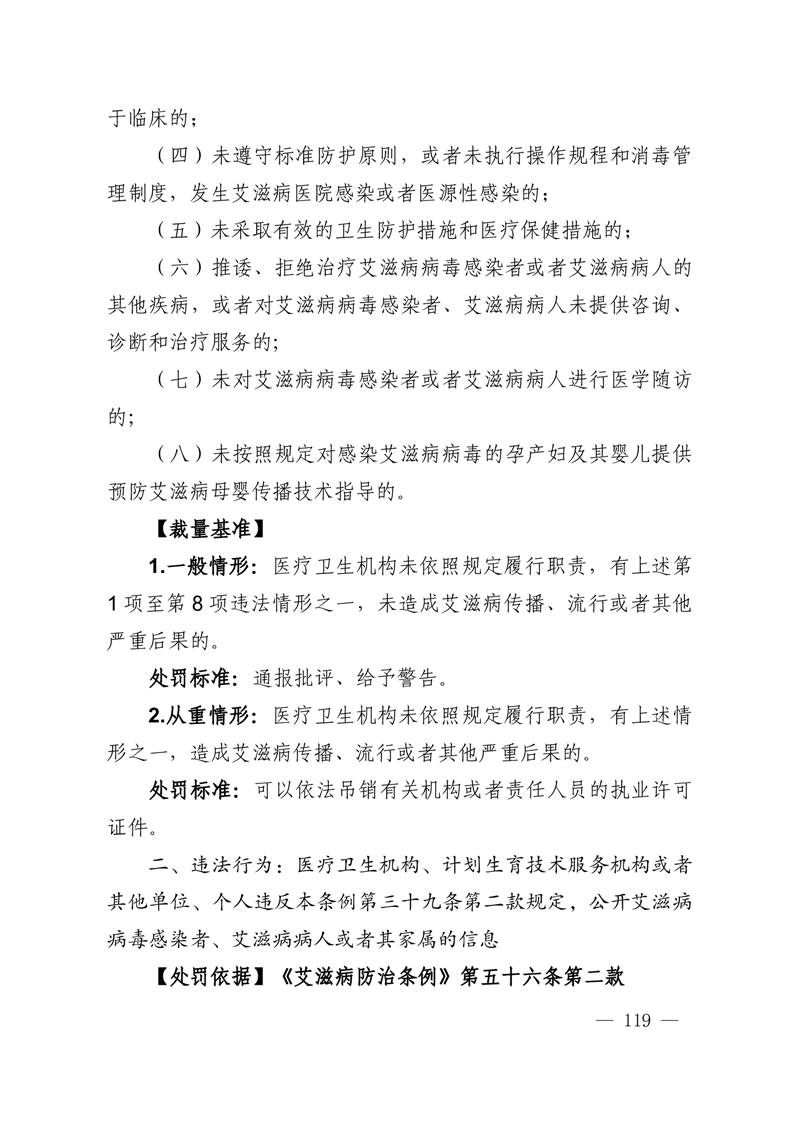 于临床的；

（四）未遵守标准防护原则，或者未执行操作规程和消毒管理制度，发生艾滋病医院感染或者医源性感染的；

（五）未采取有效的卫生防护措施和医疗保健措施的；

（六）推诿、拒绝治疗艾滋病病毒感染者或者艾滋病病人的其他疾病，或者对艾滋病病毒感染者、艾滋病病人未提供咨询、诊断和治疗服务的;

（七）未对艾滋病病毒感染者或者艾滋病病人进行医学随访的;

（八）未按照规定对感染艾滋病病毒的孕产妇及其婴儿提供预防艾滋病母婴传播技术指导的。

【裁量基准】

1.一般情形：医疗卫生机构未依照规定履行职责，有上述第1项至第8项违法情形之一，未造成艾滋病传播、流行或者其他严重后果的。

处罚标准：通报批评、给予警告。

2.从重情形：医疗卫生机构未依照规定履行职责，有上述情形之一，造成艾滋病传播、流行或者其他严重后果的。

处罚标准：可以依法吊销有关机构或者责任人员的执业许可证件。

二、违法行为：医疗卫生机构、计划生育技术服务机构或者其他单位、个人违反本条例第三十九条第二款规定，公开艾滋病病毒感染者、艾滋病病人或者其家属的信息

【处罚依据】《艾滋病防治条例》第五十六条第二款

— 119 —